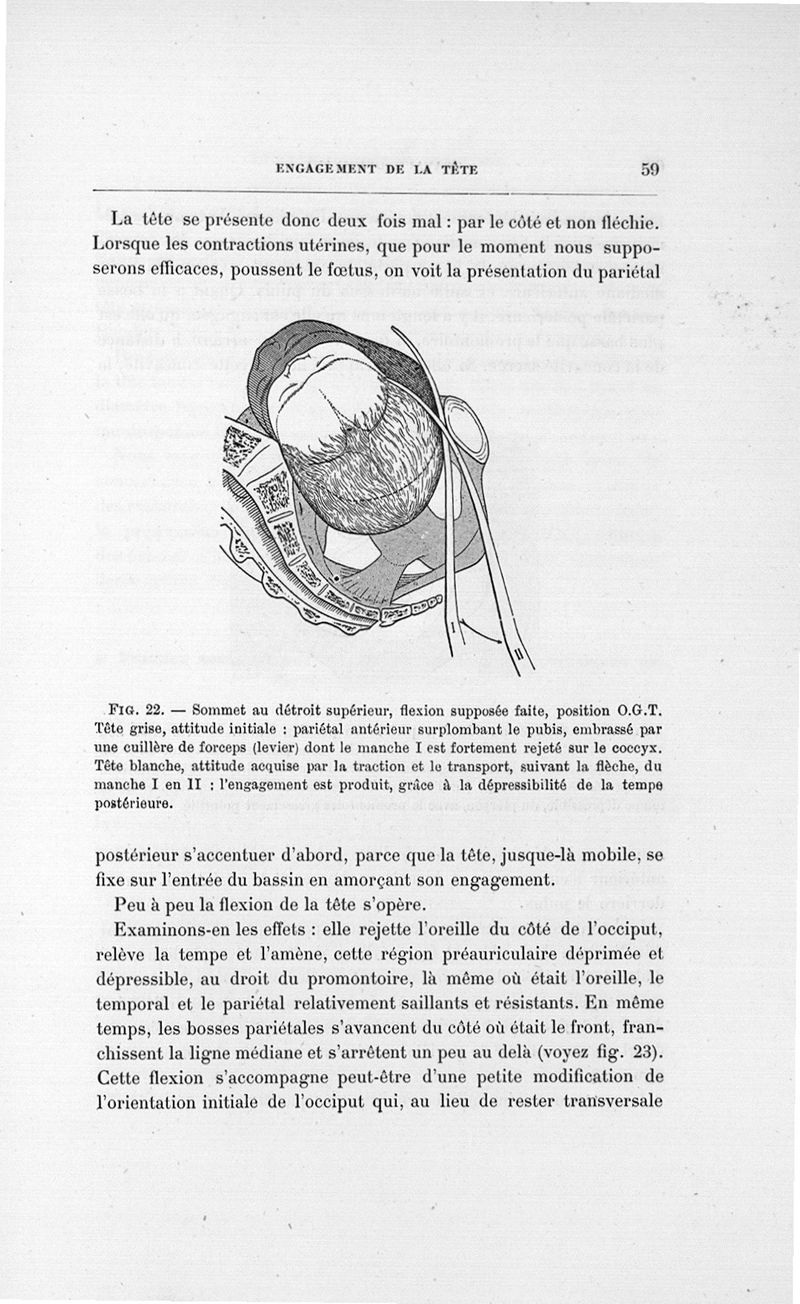 ENGAGEMENT DE LA TÊTE 59

La tête se présente donc deux fois mal : par le côté et non fléchie. Lorsque les contractions utérines, que pour le moment nous supposerons efficaces, poussent le fœtus, on voit la présentation du pariétal

I

II

FIG. 22. — Sommet au détroit supérieur, flexion supposée faite, position O.G.T. Tête grise, attitude initiale : pariétal antérieur surplombant le pubis, embrassé par une cuillère de forceps (levier) dont le manche I est fortement rejeté sur le coccyx. Tête blanche, attitude acquise par la traction et le transport, suivant la flèche, du manche I en II : l'engagement est produit, grâce à la dépressibilité de la tempe postérieure.

postérieur s'accentuer d'abord, parce que la tête, jusque-là mobile, se fixe sur l'entrée du bassin en amorçant son engagement.

Peu à peu la flexion de la tête s'opère.

Examinons-en les effets : elle rejette l'oreille du côté de l'occiput, relève la tempe et l'amène, cette région préauriculaire déprimée et dépressible, au droit du promontoire, là même où était l'oreille, le temporal et le pariétal relativement saillants et résistants. En même temps, les bosses pariétales s'avancent du côté où était le front, franchissent la ligne médiane et s'arrêtent un peu au delà (voyez fig. 23). Cette flexion s'accompagne peut-être d'une petite modification de l'orientation initiale de l'occiput qui, au lieu de rester transversale